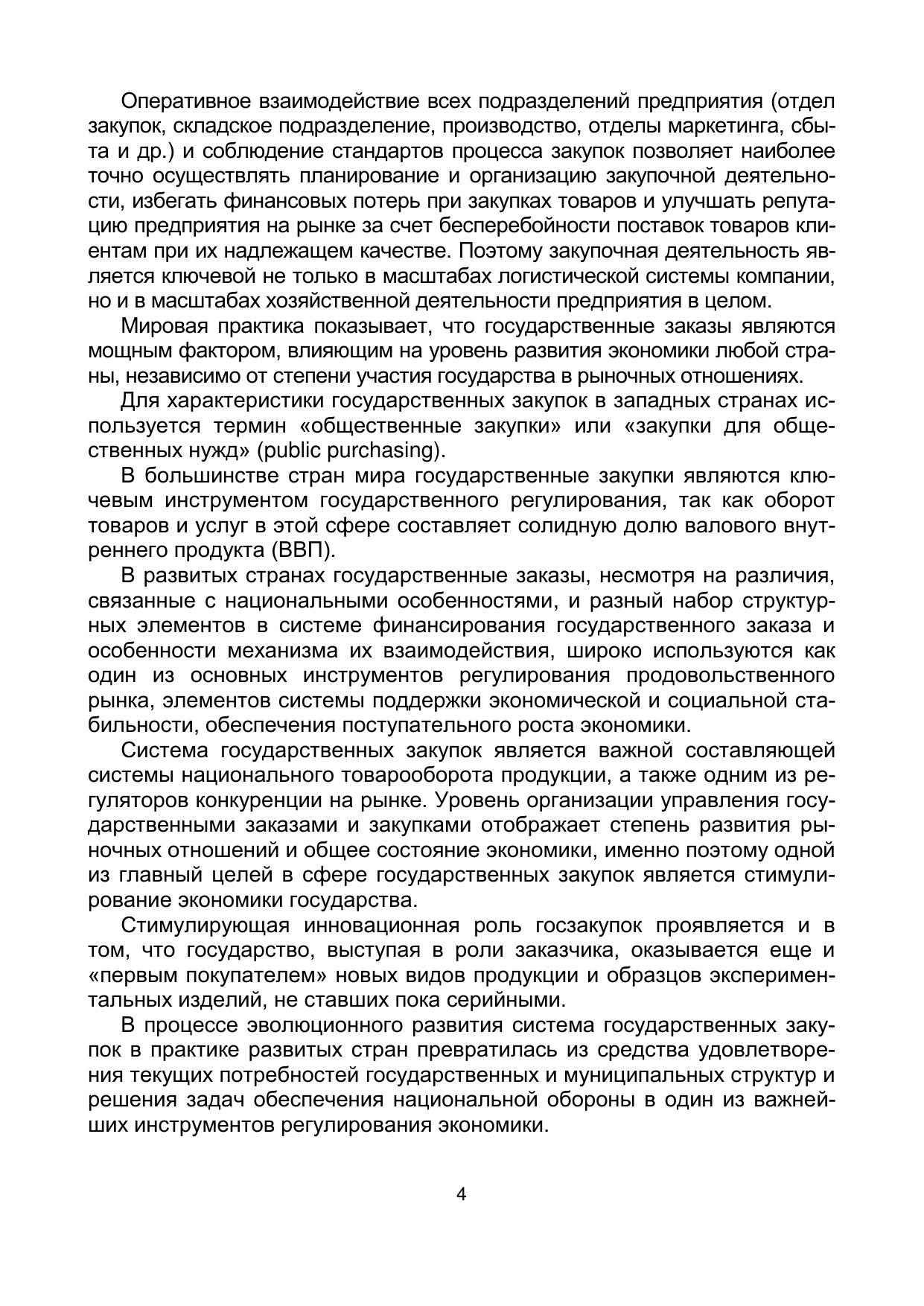 Оперативное взаимодействие всех подразделений предприятия (отдел закупок, складское подразделение, производство, отделы маркетинга, сбыта и др.) и соблюдение стандартов процесса закупок позволяет наиболее точно осуществлять планирование и организацию закупочной деятельности, избегать финансовых потерь при закупках товаров и улучшать репутацию предприятия на рынке за счет бесперебойности поставок товаров клиентам при их надлежащем качестве. Поэтому закупочная деятельность является ключевой не только в масштабах логистической системы компании, но и в масштабах хозяйственной деятельности предприятия в целом.

Мировая практика показывает, что государственные заказы являются мощным фактором, влияющим на уровень развития экономики любой страны, независимо от степени участия государства в рыночных отношениях.

Для характеристики государственных закупок в западных странах используется термин «общественные закупки» или «закупки для общественных нужд» (public purchasing).

В большинстве стран мира государственные закупки являются ключевым инструментом государственного регулирования, так как оборот товаров и услуг в этой сфере составляет солидную долю валового внутреннего продукта (ВВП).

В развитых странах государственные заказы, несмотря на различия, связанные с национальными особенностями, и разный набор структурных элементов в системе финансирования государственного заказа и особенности механизма их взаимодействия, широко используются как один из основных инструментов регулирования продовольственного рынка, элементов системы поддержки экономической и социальной стабильности, обеспечения поступательного роста экономики.

Система государственных закупок является важной составляющей системы национального товарооборота продукции, а также одним из регуляторов конкуренции на рынке. Уровень организации управления государственными заказами и закупками отображает степень развития рыночных отношений и общее состояние экономики, именно поэтому одной из главный целей в сфере государственных закупок является стимулирование экономики государства.

Стимулирующая инновационная роль госзакупок проявляется и в том, что государство, выступая в роли заказчика, оказывается еще и «первым покупателем» новых видов продукции и образцов экспериментальных изделий, не ставших пока серийными.

В процессе эволюционного развития система государственных закупок в практике развитых стран превратилась из средства удовлетворения текущих потребностей государственных и муниципальных структур и решения задач обеспечения национальной обороны в один из важнейших инструментов регулирования экономики.

4